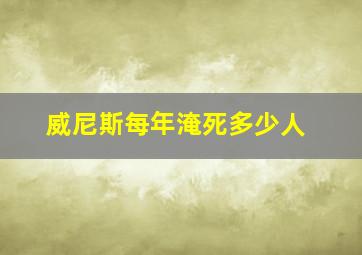 威尼斯每年淹死多少人